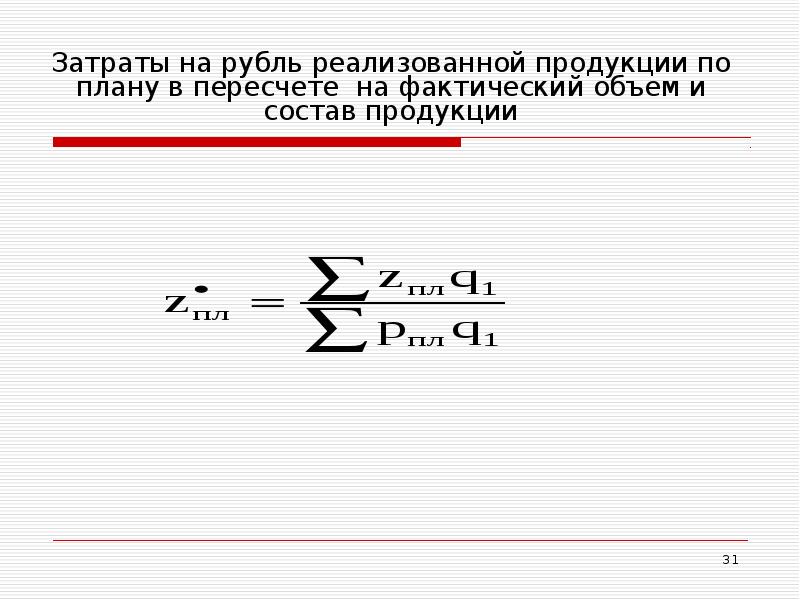 Затраты на рубль реализованной продукции по плану в пересчете на фактический объем и состав продукции

$z^{\bullet}_{пл} = \frac{\sum z_{пл} q_1}{\sum p_{пл} q_1}$

31